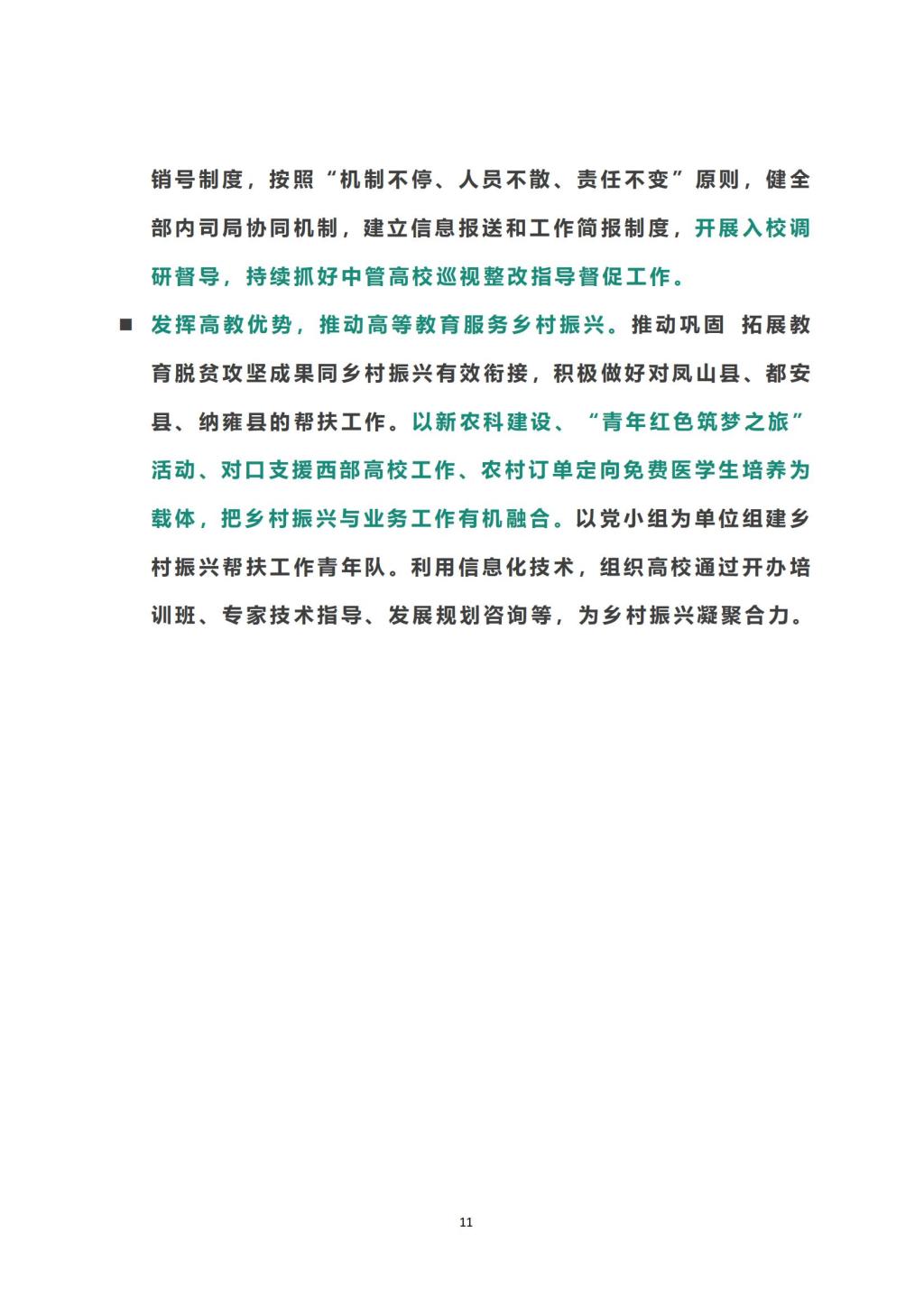 销号制度，按照“机制不停、人员不散、责任不变”原则，健全部内司局协同机制，建立信息报送和工作简报制度，开展入校调研督导，持续抓好中管高校巡视整改指导督促工作。

■ 发挥高教优势，推动高等教育服务乡村振兴。推动巩固 拓展教育脱贫攻坚成果同乡村振兴有效衔接，积极做好对凤山县、都安县、纳雍县的帮扶工作。以新农科建设、“青年红色筑梦之旅”活动、对口支援西部高校工作、农村订单定向免费医学生培养为载体，把乡村振兴与业务工作有机融合。以党小组为单位组建乡村振兴帮扶工作青年队。利用信息化技术，组织高校通过开办培训班、专家技术指导、发展规划咨询等，为乡村振兴凝聚合力。

11